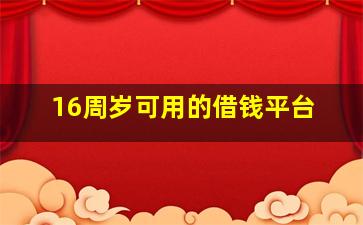 16周岁可用的借钱平台